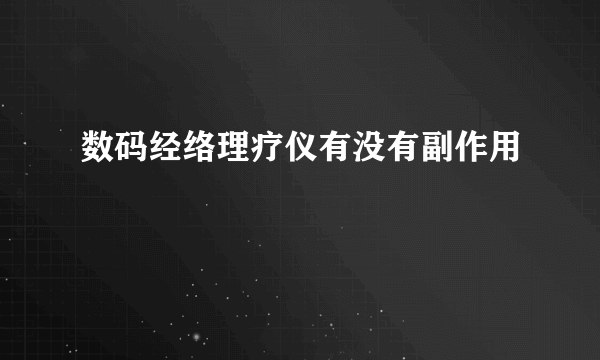 数码经络理疗仪有没有副作用